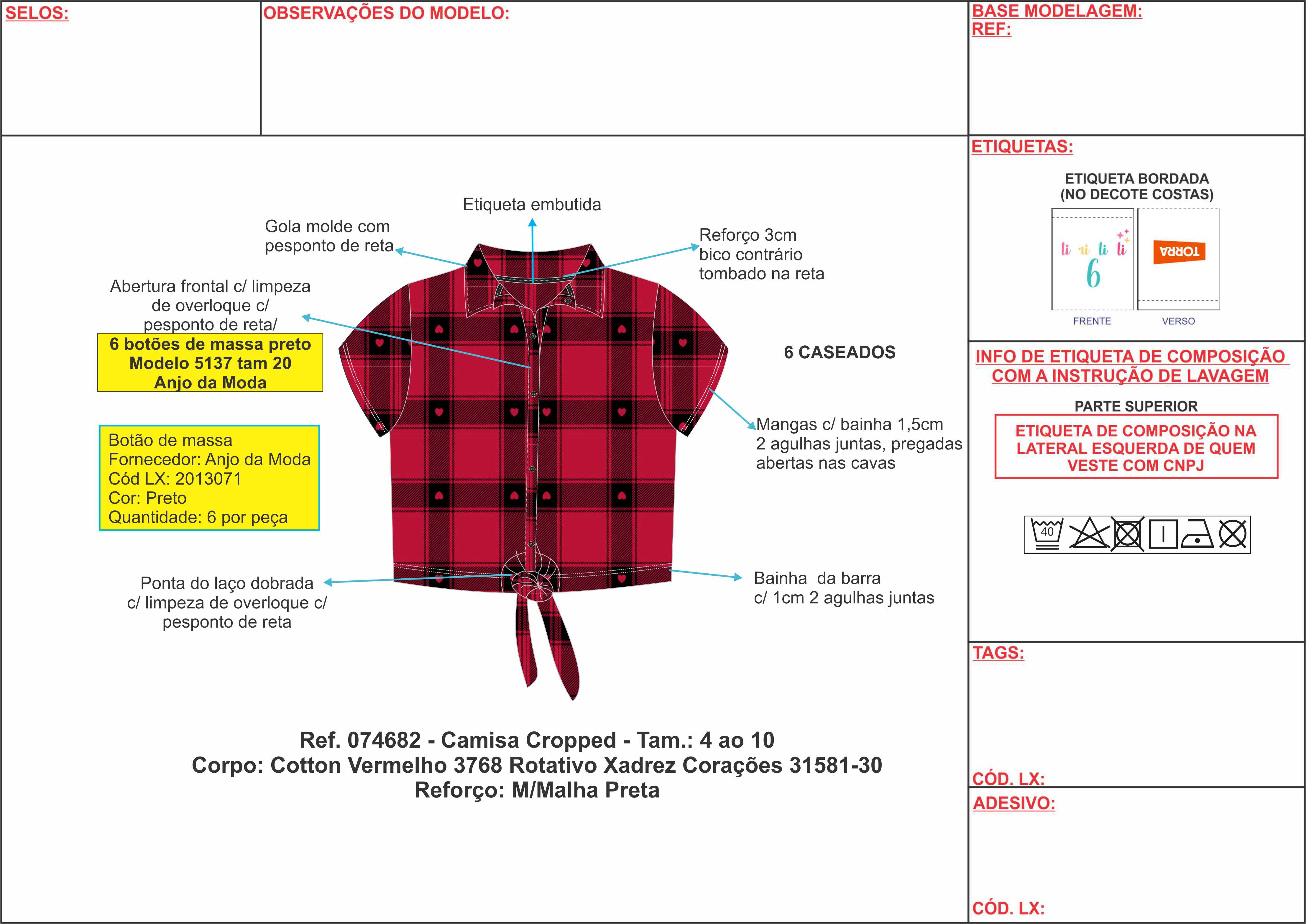 SELOS:

OBSERVAÇÕES DO MODELO:

BASE MODELAGEM:
REF:

Etiqueta embutida

Gola molde com pesponto de reta

Reforço 3cm bico contrário tombado na reta

Abertura frontal c/ limpeza de overloque c/ pesponto de reta/

6 botões de massa preto
Modelo 5137 tam 20
Anjo da Moda

6 CASEADOS

Botão de massa
Fornecedor: Anjo da Moda
Cód LX: 2013071
Cor: Preto
Quantidade: 6 por peça

Mangas c/ bainha 1,5cm 2 agulhas juntas, pregadas abertas nas cavas

Ponta do laço dobrada c/ limpeza de overloque c/ pesponto de reta

Bainha da barra c/ 1cm 2 agulhas juntas

Ref. 074682 - Camisa Cropped - Tam.: 4 ao 10
Corpo: Cotton Vermelho 3768 Rotativo Xadrez Corações 31581-30
Reforço: M/Malha Preta

ETIQUETAS:

ETIQUETA BORDADA
(NO DECOTE COSTAS)

ti ti ti ti
6

TORRA

FRENTE

VERSO

INFO DE ETIQUETA DE COMPOSIÇÃO COM A INSTRUÇÃO DE LAVAGEM

PARTE SUPERIOR

ETIQUETA DE COMPOSIÇÃO NA LATERAL ESQUERDA DE QUEM VESTE COM CNPJ

40

TAGS:

CÓD. LX:

ADESIVO:

CÓD. LX: